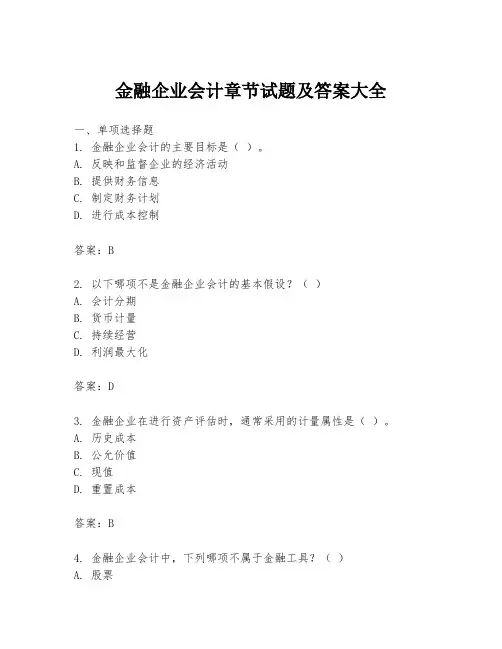 金融企业会计章节试题及答案大全

一、单项选择题
1. 金融企业会计的主要目标是（ ）。
A. 反映和监督企业的经济活动
B. 提供财务信息
C. 制定财务计划
D. 进行成本控制

答案：B

2. 以下哪项不是金融企业会计的基本假设？（ ）
A. 会计分期
B. 货币计量
C. 持续经营
D. 利润最大化

答案：D

3. 金融企业在进行资产评估时，通常采用的计量属性是（ ）。
A. 历史成本
B. 公允价值
C. 现值
D. 重置成本

答案：B

4. 金融企业会计中，下列哪项不属于金融工具？（ ）
A. 股票